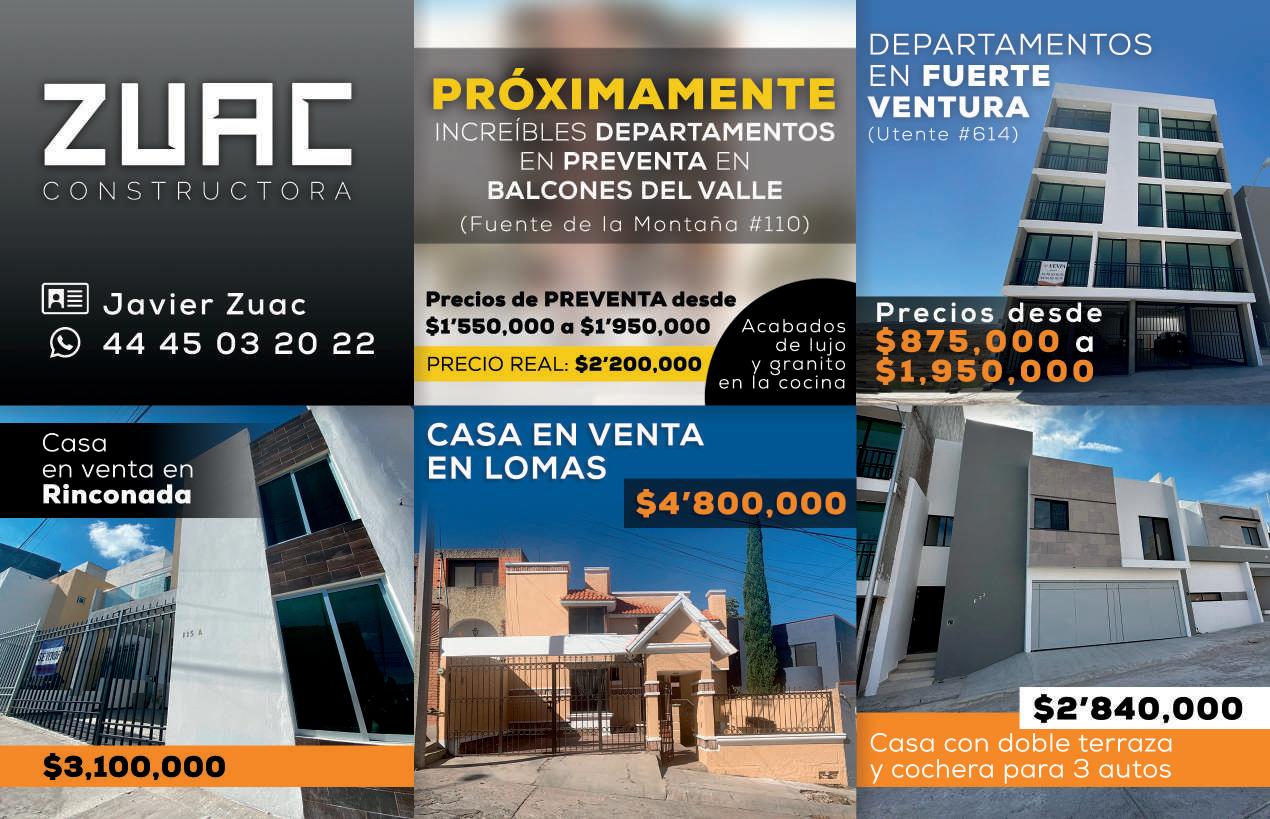 ZUAC
CONSTRUCTORA

Javier Zuac
44 45 03 20 22

PRÓXIMAMENTE
INCREÍBLES DEPARTAMENTOS EN PREVENTA EN BALCONES DEL VALLE
(Fuente de la Montaña #110)

Precios de PREVENTA desde
$1'550,000 a $1'950,000

PRECIO REAL: $2'200,000

Acabados de lujo y granito en la cocina

DEPARTAMENTOS EN FUERTE VENTURA
(Utente #614)

Precios desde
$875,000 a
$1,950,000

Casa
en venta en
Rinconada

$3,100,000

CASA EN VENTA
EN LOMAS

$4'800,000

$2'840,000

Casa con doble terraza
y cochera para 3 autos